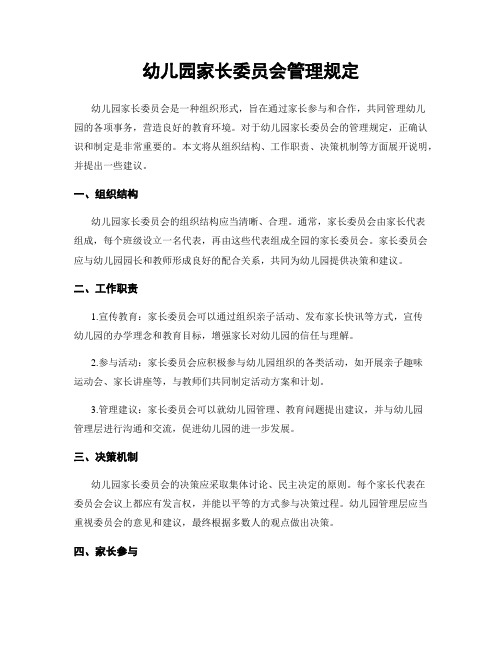 幼儿园家长委员会管理规定

幼儿园家长委员会是一种组织形式，旨在通过家长参与和合作，共同管理幼儿园的各项事务，营造良好的教育环境。对于幼儿园家长委员会的管理规定，正确认识和制定是非常重要的。本文将从组织结构、工作职责、决策机制等方面展开说明，并提出一些建议。

一、组织结构

幼儿园家长委员会的组织结构应当清晰、合理。通常，家长委员会由家长代表组成，每个班级设立一名代表，再由这些代表组成全园的家长委员会。家长委员会应与幼儿园园长和教师形成良好的配合关系，共同为幼儿园提供决策和建议。

二、工作职责

1.宣传教育：家长委员会可以通过组织亲子活动、发布家长快讯等方式，宣传幼儿园的办学理念和教育目标，增强家长对幼儿园的信任与理解。

2.参与活动：家长委员会应积极参与幼儿园组织的各类活动，如开展亲子趣味运动会、家长讲座等，与教师们共同制定活动方案和计划。

3.管理建议：家长委员会可以就幼儿园管理、教育问题提出建议，并与幼儿园管理层进行沟通和交流，促进幼儿园的进一步发展。

三、决策机制

幼儿园家长委员会的决策应采取集体讨论、民主决定的原则。每个家长代表在委员会会议上都应有发言权，并能以平等的方式参与决策过程。幼儿园管理层应当重视委员会的意见和建议，最终根据多数人的观点做出决策。

四、家长参与